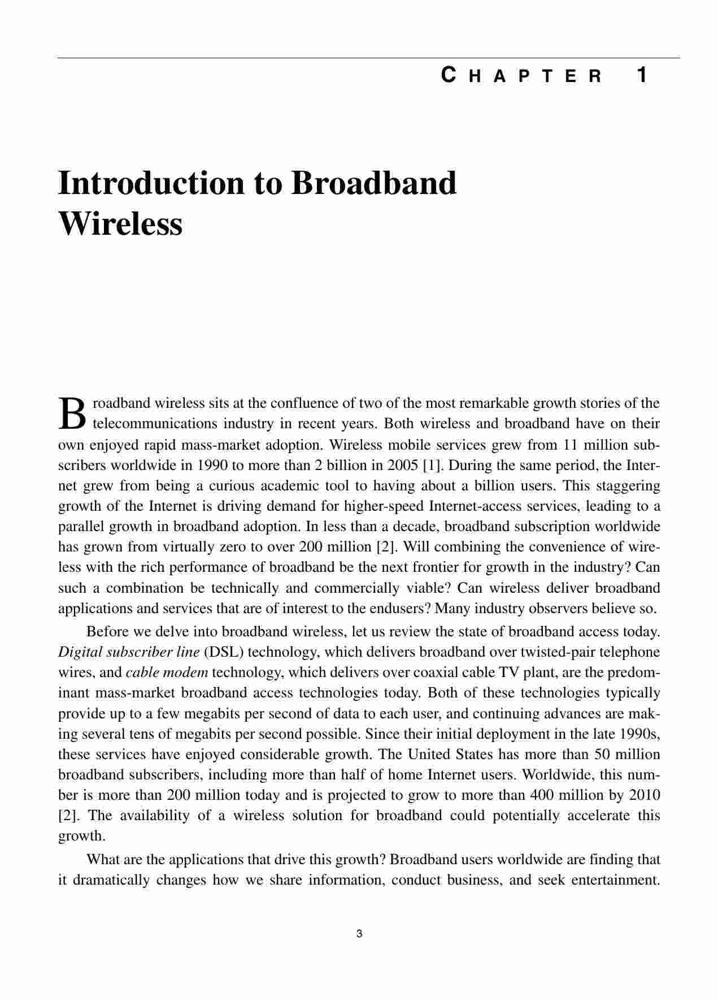 CHAPTER 1

Introduction to Broadband Wireless

Broadband wireless sits at the confluence of two of the most remarkable growth stories of the telecommunications industry in recent years. Both wireless and broadband have on their own enjoyed rapid mass-market adoption. Wireless mobile services grew from 11 million subscribers worldwide in 1990 to more than 2 billion in 2005 [1]. During the same period, the Internet grew from being a curious academic tool to having about a billion users. This staggering growth of the Internet is driving demand for higher-speed Internet-access services, leading to a parallel growth in broadband adoption. In less than a decade, broadband subscription worldwide has grown from virtually zero to over 200 million [2]. Will combining the convenience of wireless with the rich performance of broadband be the next frontier for growth in the industry? Can such a combination be technically and commercially viable? Can wireless deliver broadband applications and services that are of interest to the endusers? Many industry observers believe so.

Before we delve into broadband wireless, let us review the state of broadband access today. Digital subscriber line (DSL) technology, which delivers broadband over twisted-pair telephone wires, and cable modem technology, which delivers over coaxial cable TV plant, are the predominant mass-market broadband access technologies today. Both of these technologies typically provide up to a few megabits per second of data to each user, and continuing advances are making several tens of megabits per second possible. Since their initial deployment in the late 1990s, these services have enjoyed considerable growth. The United States has more than 50 million broadband subscribers, including more than half of home Internet users. Worldwide, this number is more than 200 million today and is projected to grow to more than 400 million by 2010 [2]. The availability of a wireless solution for broadband could potentially accelerate this growth.

What are the applications that drive this growth? Broadband users worldwide are finding that it dramatically changes how we share information, conduct business, and seek entertainment.

3